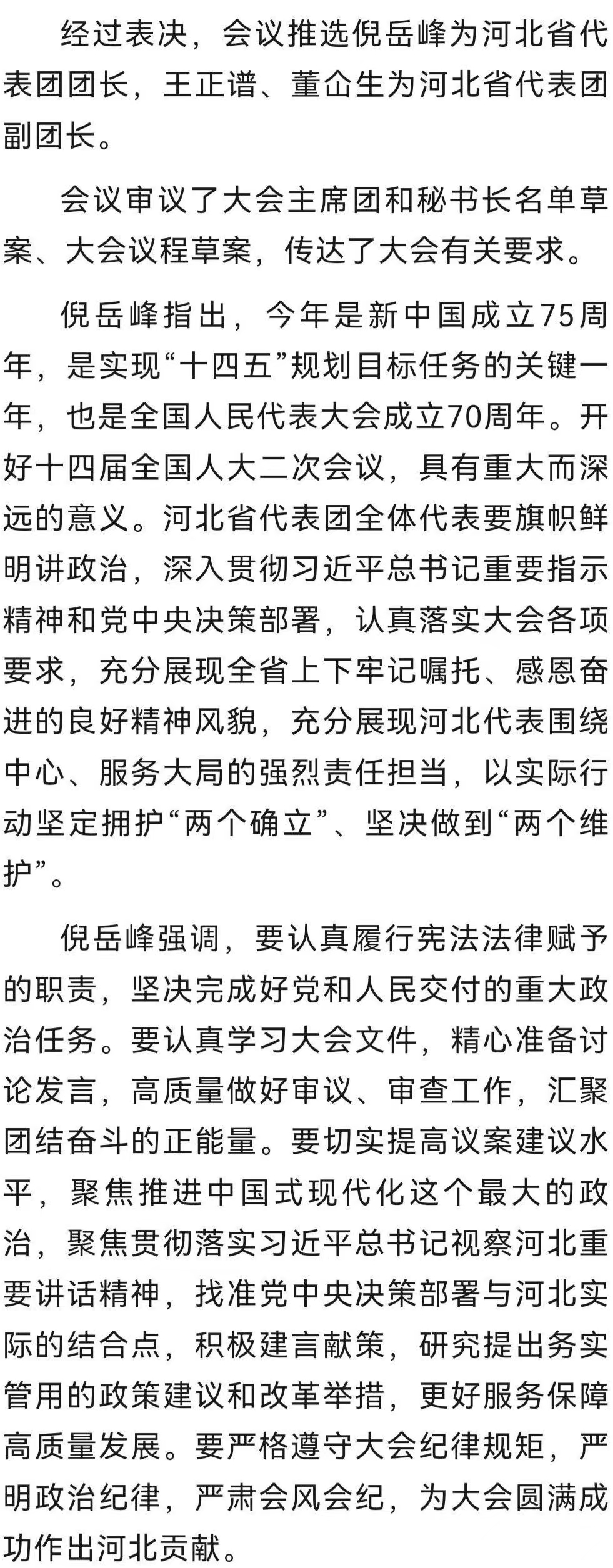 经过表决，会议推选倪岳峰为河北省代表团团长，王正谱、董仚生为河北省代表团副团长。

会议审议了大会主席团和秘书长名单草案、大会议程草案，传达了大会有关要求。

倪岳峰指出，今年是新中国成立75周年，是实现“十四五”规划目标任务的关键一年，也是全国人民代表大会成立70周年。开好十四届全国人大二次会议，具有重大而深远的意义。河北省代表团全体代表要旗帜鲜明讲政治，深入贯彻习近平总书记重要指示精神和党中央决策部署，认真落实大会各项要求，充分展现全省上下牢记嘱托、感恩奋进的良好精神风貌，充分展现河北代表围绕中心、服务大局的强烈责任担当，以实际行动坚定拥护“两个确立”、坚决做到“两个维护”。

倪岳峰强调，要认真履行宪法法律赋予的职责，坚决完成好党和人民交付的重大政治任务。要认真学习大会文件，精心准备讨论发言，高质量做好审议、审查工作，汇聚团结奋斗的正能量。要切实提高议案建议水平，聚焦推进中国式现代化这个最大的政治，聚焦贯彻落实习近平总书记视察河北重要讲话精神，找准党中央决策部署与河北实际的结合点，积极建言献策，研究提出务实管用的政策建议和改革举措，更好服务保障高质量发展。要严格遵守大会纪律规矩，严明政治纪律，严肃会风会纪，为大会圆满成功作出河北贡献。